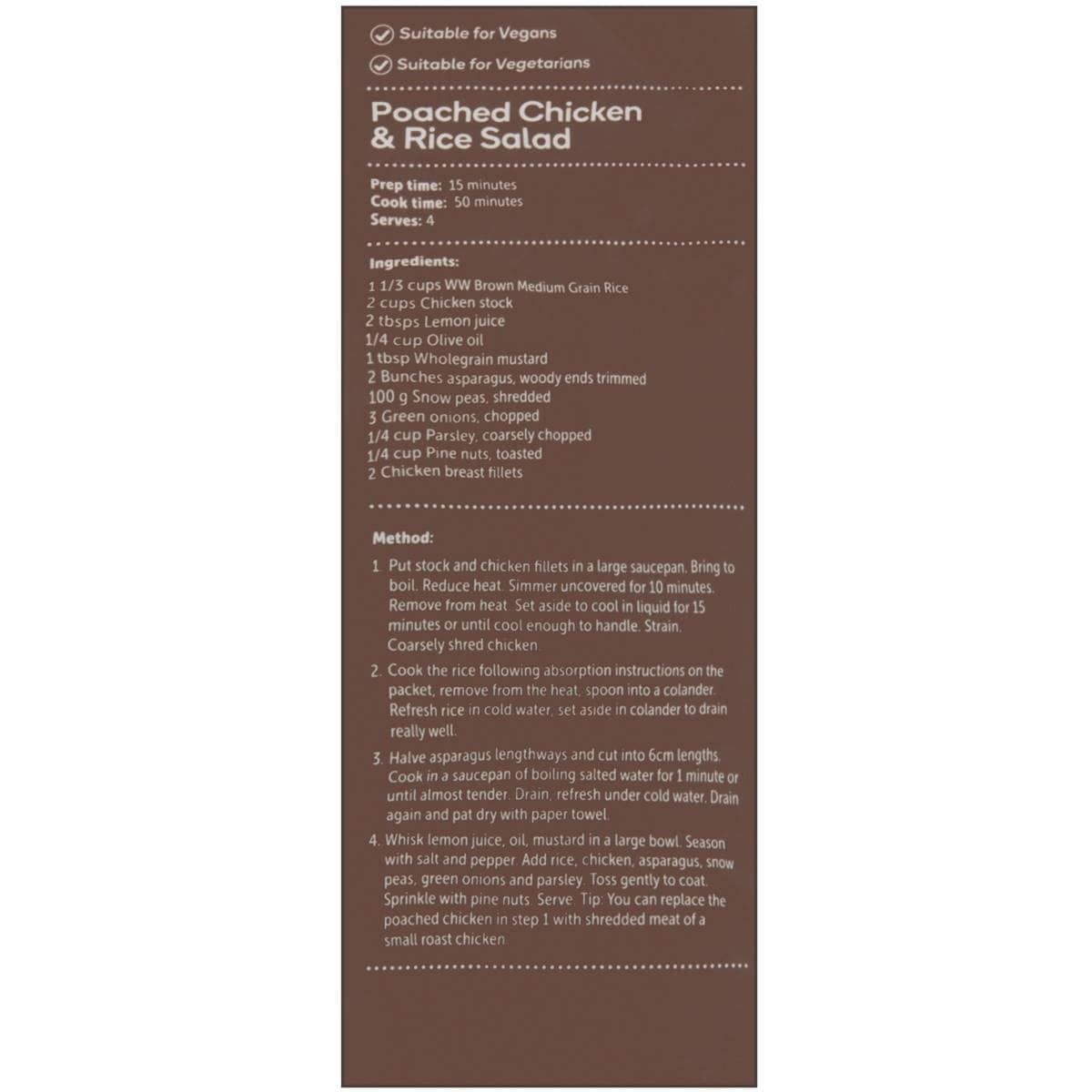 Suitable for Vegans

Suitable for Vegetarians

Poached Chicken & Rice Salad

Prep time: 15 minutes
Cook time: 50 minutes
Serves: 4

Ingredients:
1 1/3 cups WW Brown Medium Grain Rice
2 cups Chicken stock
2 tbsps Lemon juice
1/4 cup Olive oil
1 tbsp Wholegrain mustard
2 Bunches asparagus, woody ends trimmed
100 g Snow peas, shredded
3 Green onions, chopped
1/4 cup Parsley, coarsely chopped
1/4 cup Pine nuts, toasted
2 Chicken breast fillets

Method:

1. Put stock and chicken fillets in a large saucepan. Bring to boil. Reduce heat. Simmer uncovered for 10 minutes. Remove from heat. Set aside to cool in liquid for 15 minutes or until cool enough to handle. Strain. Coarsely shred chicken.

2. Cook the rice following absorption instructions on the packet, remove from the heat, spoon into a colander. Refresh rice in cold water, set aside in colander to drain really well.

3. Halve asparagus lengthways and cut into 6cm lengths. Cook in a saucepan of boiling salted water for 1 minute or until almost tender. Drain, refresh under cold water. Drain again and pat dry with paper towel.

4. Whisk lemon juice, oil, mustard in a large bowl. Season with salt and pepper. Add rice, chicken, asparagus, snow peas, green onions and parsley. Toss gently to coat. Sprinkle with pine nuts. Serve. Tip: You can replace the poached chicken in step 1 with shredded meat of a small roast chicken.